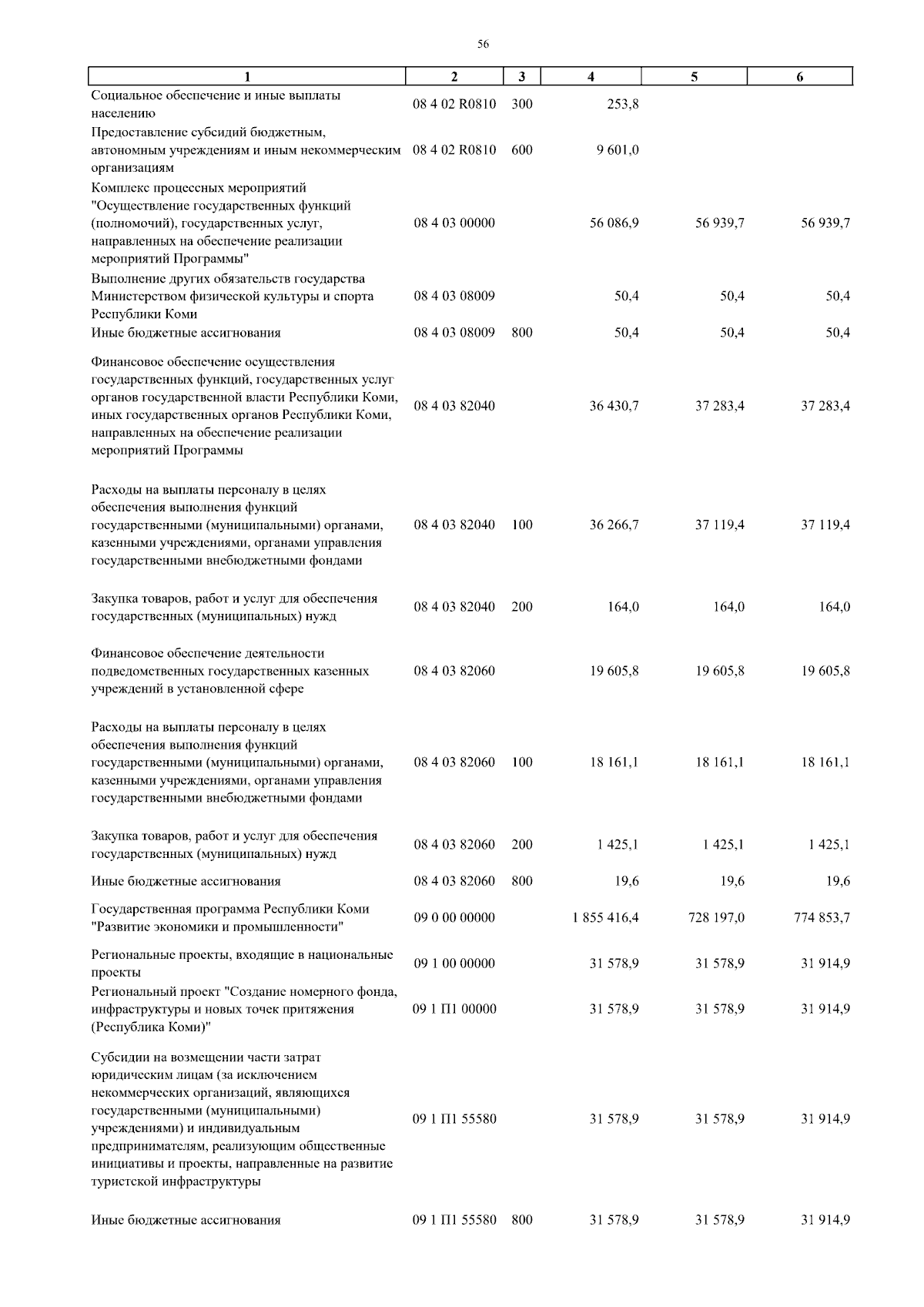 56

| 1 | 2 | 3 | 4 | 5 | 6 |
|---|---|---|---|---|---|
| Социальное обеспечение и иные выплаты населению | 08 4 02 R0810 | 300 | 253,8 | | |
| Предоставление субсидий бюджетным, автономным учреждениям и иным некоммерческим организациям | 08 4 02 R0810 | 600 | 9 601,0 | | |
| Комплекс процессных мероприятий "Осуществление государственных функций (полномочий), государственных услуг, направленных на обеспечение реализации мероприятий Программы" | 08 4 03 00000 | | 56 086,9 | 56 939,7 | 56 939,7 |
| Выполнение других обязательств государства Министерством физической культуры и спорта Республики Коми | 08 4 03 08009 | | 50,4 | 50,4 | 50,4 |
| Иные бюджетные ассигнования | 08 4 03 08009 | 800 | 50,4 | 50,4 | 50,4 |
| Финансовое обеспечение осуществления государственных функций, государственных услуг органов государственной власти Республики Коми, иных государственных органов Республики Коми, направленных на обеспечение реализации мероприятий Программы | 08 4 03 82040 | | 36 430,7 | 37 283,4 | 37 283,4 |
| Расходы на выплаты персоналу в целях обеспечения выполнения функций государственными (муниципальными) органами, казенными учреждениями, органами управления государственными внебюджетными фондами | 08 4 03 82040 | 100 | 36 266,7 | 37 119,4 | 37 119,4 |
| Закупка товаров, работ и услуг для обеспечения государственных (муниципальных) нужд | 08 4 03 82040 | 200 | 164,0 | 164,0 | 164,0 |
| Финансовое обеспечение деятельности подведомственных государственных казенных учреждений в установленной сфере | 08 4 03 82060 | | 19 605,8 | 19 605,8 | 19 605,8 |
| Расходы на выплаты персоналу в целях обеспечения выполнения функций государственными (муниципальными) органами, казенными учреждениями, органами управления государственными внебюджетными фондами | 08 4 03 82060 | 100 | 18 161,1 | 18 161,1 | 18 161,1 |
| Закупка товаров, работ и услуг для обеспечения государственных (муниципальных) нужд | 08 4 03 82060 | 200 | 1 425,1 | 1 425,1 | 1 425,1 |
| Иные бюджетные ассигнования | 08 4 03 82060 | 800 | 19,6 | 19,6 | 19,6 |
| Государственная программа Республики Коми "Развитие экономики и промышленности" | 09 0 00 00000 | | 1 855 416,4 | 728 197,0 | 774 853,7 |
| Региональные проекты, входящие в национальные проекты | 09 1 00 00000 | | 31 578,9 | 31 578,9 | 31 914,9 |
| Региональный проект "Создание номерного фонда, инфраструктуры и новых точек притяжения (Республика Коми)" | 09 1 П1 00000 | | 31 578,9 | 31 578,9 | 31 914,9 |
| Субсидии на возмещении части затрат юридическим лицам (за исключением некоммерческих организаций, являющихся государственными (муниципальными) учреждениями) и индивидуальным предпринимателям, реализующим общественные инициативы и проекты, направленные на развитие туристской инфраструктуры | 09 1 П1 55580 | | 31 578,9 | 31 578,9 | 31 914,9 |
| Иные бюджетные ассигнования | 09 1 П1 55580 | 800 | 31 578,9 | 31 578,9 | 31 914,9 |